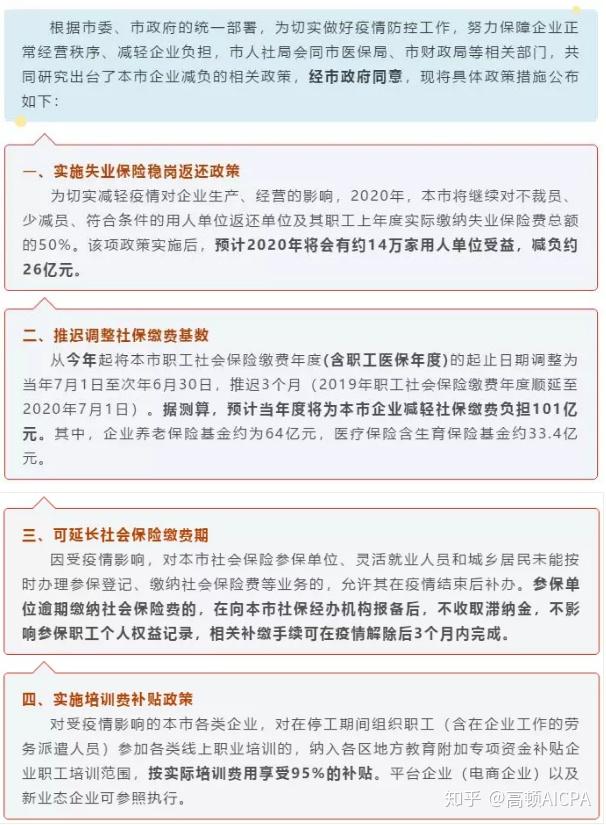 根据市委、市政府的统一部署，为切实做好疫情防控工作，努力保障企业正常经营秩序、减轻企业负担，市人社局会同市医保局、市财政局等相关部门，共同研究出台了本市企业减负的相关政策，经市政府同意，现将具体政策措施公布如下：

一、实施失业保险稳岗返还政策

为切实减轻疫情对企业生产、经营的影响，2020年，本市将继续对不裁员、少减员、符合条件的用人单位返还单位及其职工上年度实际缴纳失业保险费总额的50%。该项政策实施后，预计2020年将会有约14万家用人单位受益，减负约26亿元。

二、推迟调整社保缴费基数

从今年起将本市职工社会保险缴费年度（含职工医保年度）的起止日期调整为当年7月1日至次年6月30日，推迟3个月（2019年职工社会保险缴费年度顺延至2020年7月1日）。据测算，预计当年度将为本市企业减轻社保缴费负担101亿元。其中，企业养老保险基金约为64亿元，医疗保险含生育保险基金约33.4亿元。

三、可延长社会保险缴费期

因受疫情影响，对本市社会保险参保单位、灵活就业人员和城乡居民未能按时办理参保登记、缴纳社会保险费等业务的，允许其在疫情结束后补办。参保单位逾期缴纳社会保险费的，在向本市社保经办机构报备后，不收取滞纳金，不影响参保职工个人权益记录，相关补缴手续可在疫情解除后3个月内完成。

四、实施培训费补贴政策

对受疫情影响的本市各类企业，对在停工期间组织职工（含在企业工作的劳务派遣人员）参加各类线上职业培训的，纳入各区地方教育附加专项资金补贴企业职工培训范围，按实际培训费用享受95%的补贴。平台企业（电商企业）以及新业态企业可参照执行。

知乎 @高顿AICPA